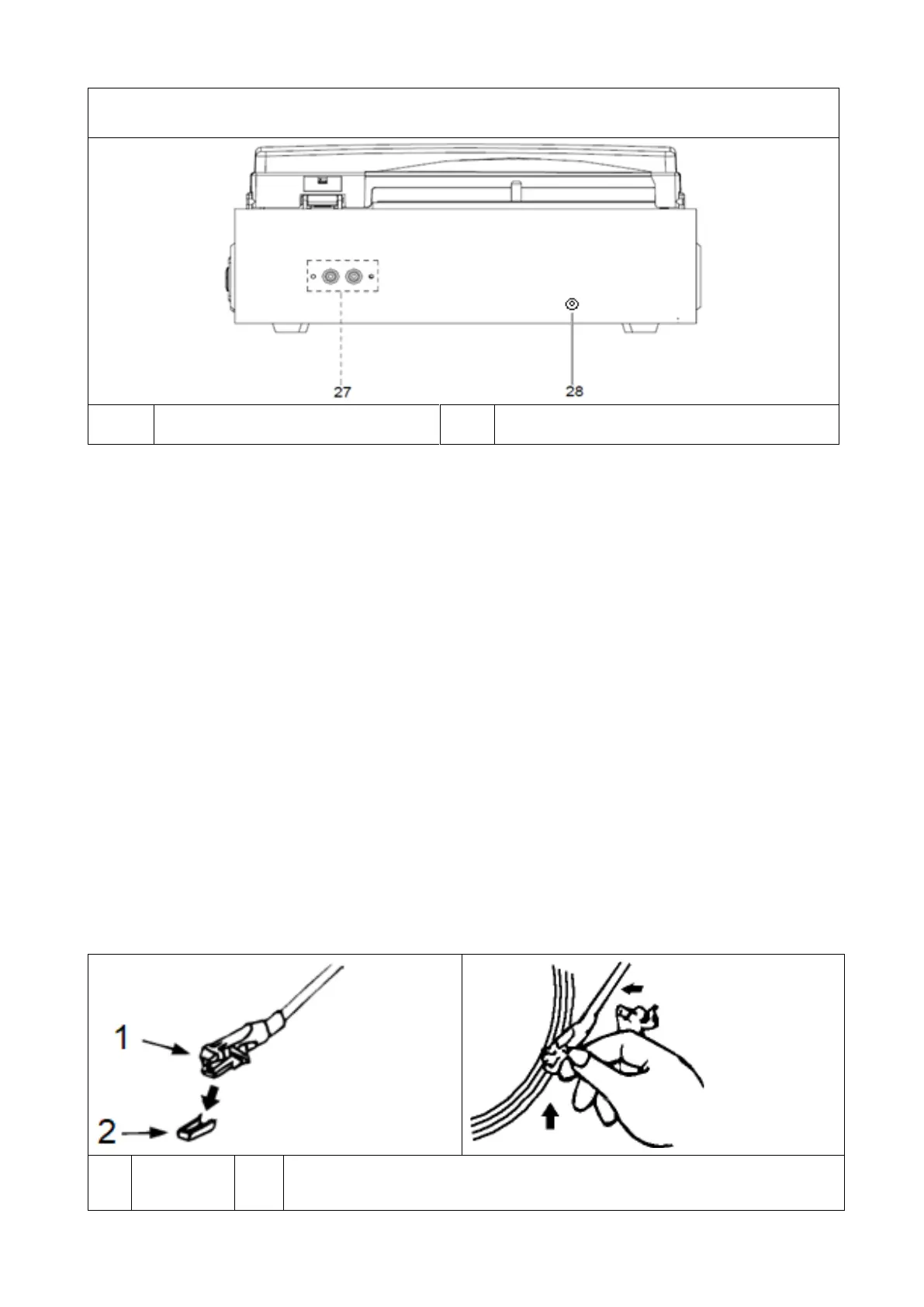 27

28

1

2